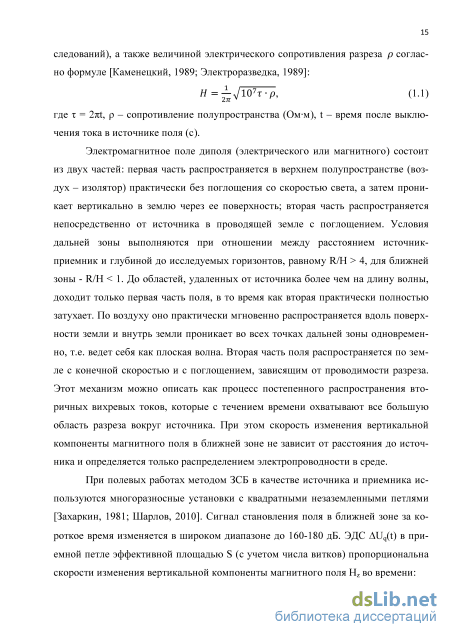 15

следований), а также величиной электрического сопротивления разреза $\rho$ согласно формуле [Каменецкий, 1989; Электроразведка, 1989]:

$H = \frac{1}{2\pi}\sqrt{10^7\tau \cdot \rho}$, (1.1)

где τ = 2πt, ρ – сопротивление полупространства (Ом·м), t – время после выключения тока в источнике поля (с).

Электромагнитное поле диполя (электрического или магнитного) состоит из двух частей: первая часть распространяется в верхнем полупространстве (воздух – изолятор) практически без поглощения со скоростью света, а затем проникает вертикально в землю через ее поверхность; вторая часть распространяется непосредственно от источника в проводящей земле с поглощением. Условия дальней зоны выполняются при отношении между расстоянием источник-приемник и глубиной до исследуемых горизонтов, равному R/H > 4, для ближней зоны - R/H < 1. До областей, удаленных от источника более чем на длину волны, доходит только первая часть поля, в то время как вторая практически полностью затухает. По воздуху оно практически мгновенно распространяется вдоль поверхности земли и внутрь земли проникает во всех точках дальней зоны одновременно, т.е. ведет себя как плоская волна. Вторая часть поля распространяется по земле с конечной скоростью и с поглощением, зависящим от проводимости разреза. Этот механизм можно описать как процесс постепенного распространения вторичных вихревых токов, которые с течением времени охватывают все большую область разреза вокруг источника. При этом скорость изменения вертикальной компоненты магнитного поля в ближней зоне не зависит от расстояния до источника и определяется только распределением электропроводности в среде.

При полевых работах методом ЗСБ в качестве источника и приемника используются многоразносные установки с квадратными незаземленными петлями [Захаркин, 1981; Шарлов, 2010]. Сигнал становления поля в ближней зоне за короткое время изменяется в широком диапазоне до 160-180 дБ. ЭДС $\Delta U_q(t)$ в приемной петле эффективной площадью S (с учетом числа витков) пропорциональна скорости изменения вертикальной компоненты магнитного поля $H_z$ во времени:

dsLib.net
библиотека диссертаций